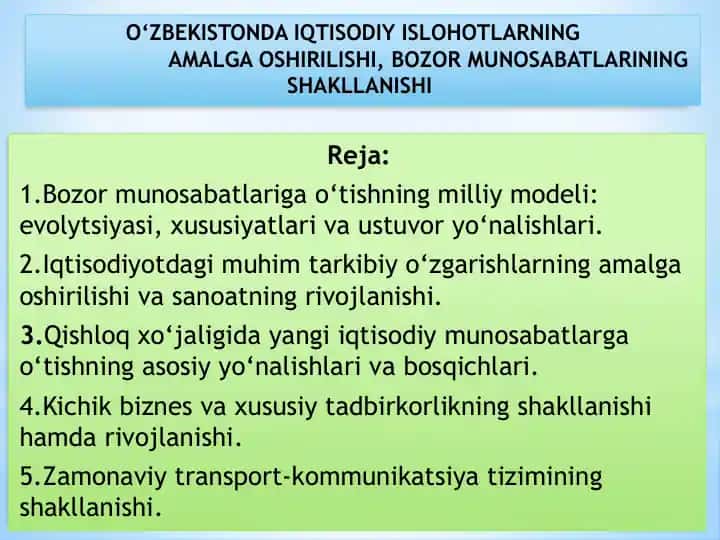 O‘ZBEKISTONDA IQTISODIY ISLOHOTLARNING AMALGA OSHIRILISHI, BOZOR MUNOSABATLARINING SHAKLLANISHI

Reja:

1.Bozor munosabatlariga o‘tishning milliy modeli: evolytsiyasi, xususiyatlari va ustuvor yo‘nalishlari.

2.Iqtisodiyotdagi muhim tarkibiy o‘zgarishlarning amalga oshirilishi va sanoatning rivojlanishi.

3.Qishloq xo‘jaligida yangi iqtisodiy munosabatlarga o‘tishning asosiy yo‘nalishlari va bosqichlari.

4.Kichik biznes va xususiy tadbirkorlikning shakllanishi hamda rivojlanishi.

5.Zamonaviy transport-kommunikatsiya tizimining shakllanishi.